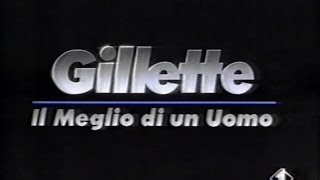 Gillette
Il Meglio di un Uomo

1